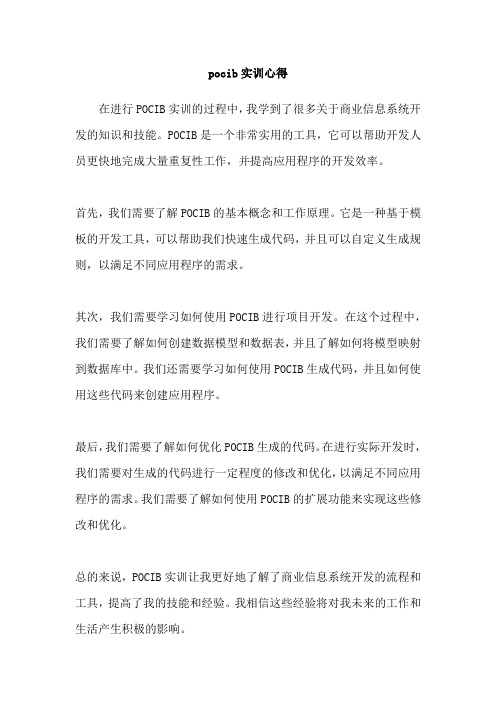 pocib实训心得

在进行POCIB实训的过程中，我学到了很多关于商业信息系统开发的知识和技能。POCIB是一个非常实用的工具，它可以帮助开发人员更快地完成大量重复性工作，并提高应用程序的开发效率。

首先，我们需要了解POCIB的基本概念和工作原理。它是一种基于模板的开发工具，可以帮助我们快速生成代码，并且可以自定义生成规则，以满足不同应用程序的需求。

其次，我们需要学习如何使用POCIB进行项目开发。在这个过程中，我们需要了解如何创建数据模型和数据表，并且了解如何将模型映射到数据库中。我们还需要学习如何使用POCIB生成代码，并且如何使用这些代码来创建应用程序。

最后，我们需要了解如何优化POCIB生成的代码。在进行实际开发时，我们需要对生成的代码进行一定程度的修改和优化，以满足不同应用程序的需求。我们需要了解如何使用POCIB的扩展功能来实现这些修改和优化。

总的来说，POCIB实训让我更好地了解了商业信息系统开发的流程和工具，提高了我的技能和经验。我相信这些经验将对我未来的工作和生活产生积极的影响。